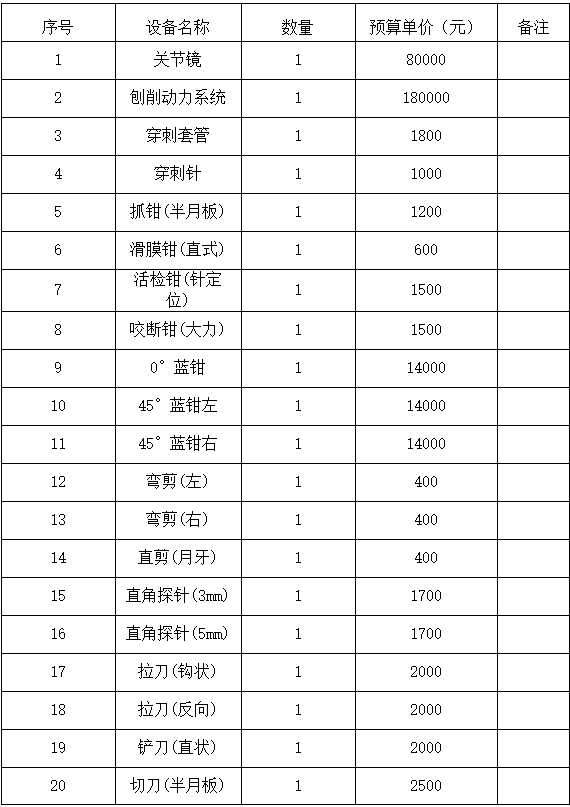 | 序号 | 设备名称 | 数量 | 预算单价（元） | 备注 |
|---|---|---|---|---|
| 1 | 关节镜 | 1 | 80000 | |
| 2 | 刨削动力系统 | 1 | 180000 | |
| 3 | 穿刺套管 | 1 | 1800 | |
| 4 | 穿刺针 | 1 | 1000 | |
| 5 | 抓钳(半月板) | 1 | 1200 | |
| 6 | 滑膜钳(直式) | 1 | 600 | |
| 7 | 活检钳(针定位) | 1 | 1500 | |
| 8 | 咬断钳(大力) | 1 | 1500 | |
| 9 | 0°蓝钳 | 1 | 14000 | |
| 10 | 45°蓝钳左 | 1 | 14000 | |
| 11 | 45°蓝钳右 | 1 | 14000 | |
| 12 | 弯剪(左) | 1 | 400 | |
| 13 | 弯剪(右) | 1 | 400 | |
| 14 | 直剪(月牙) | 1 | 400 | |
| 15 | 直角探针(3mm) | 1 | 1700 | |
| 16 | 直角探针(5mm) | 1 | 1700 | |
| 17 | 拉刀(钩状) | 1 | 2000 | |
| 18 | 拉刀(反向) | 1 | 2000 | |
| 19 | 铲刀(直状) | 1 | 2000 | |
| 20 | 切刀(半月板) | 1 | 2500 | |